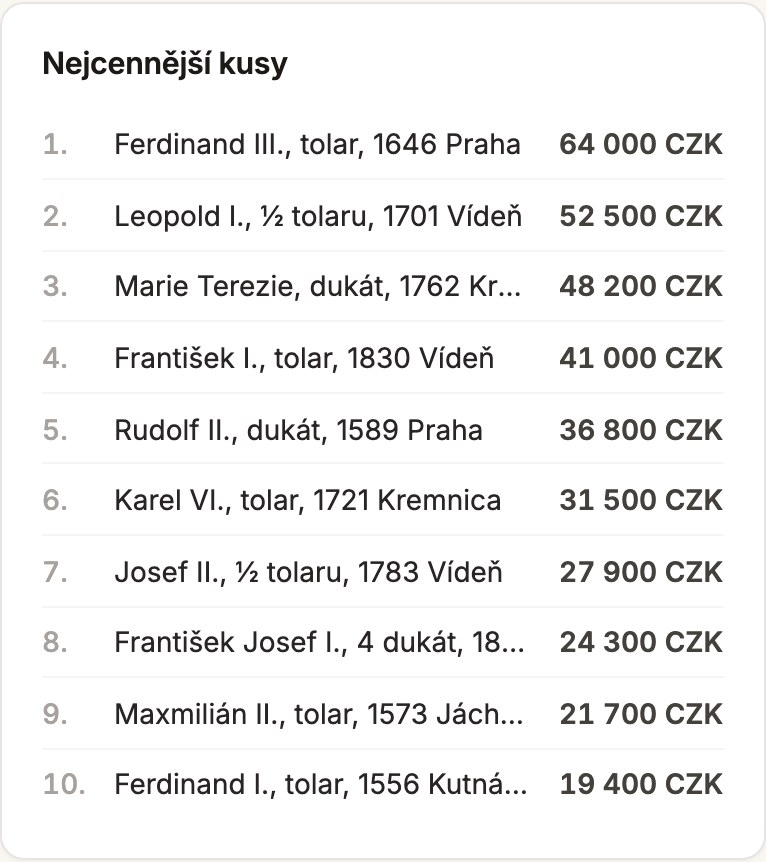 Nejcennější kusy

1. Ferdinand III., tolar, 1646 Praha 64 000 CZK

2. Leopold I., ½ tolaru, 1701 Vídeň 52 500 CZK

3. Marie Terezie, dukát, 1762 Kr... 48 200 CZK

4. František I., tolar, 1830 Vídeň 41 000 CZK

5. Rudolf II., dukát, 1589 Praha 36 800 CZK

6. Karel VI., tolar, 1721 Kremnica 31 500 CZK

7. Josef II., ½ tolaru, 1783 Vídeň 27 900 CZK

8. František Josef I., 4 dukát, 18... 24 300 CZK

9. Maxmilián II., tolar, 1573 Jách... 21 700 CZK

10. Ferdinand I., tolar, 1556 Kutná... 19 400 CZK